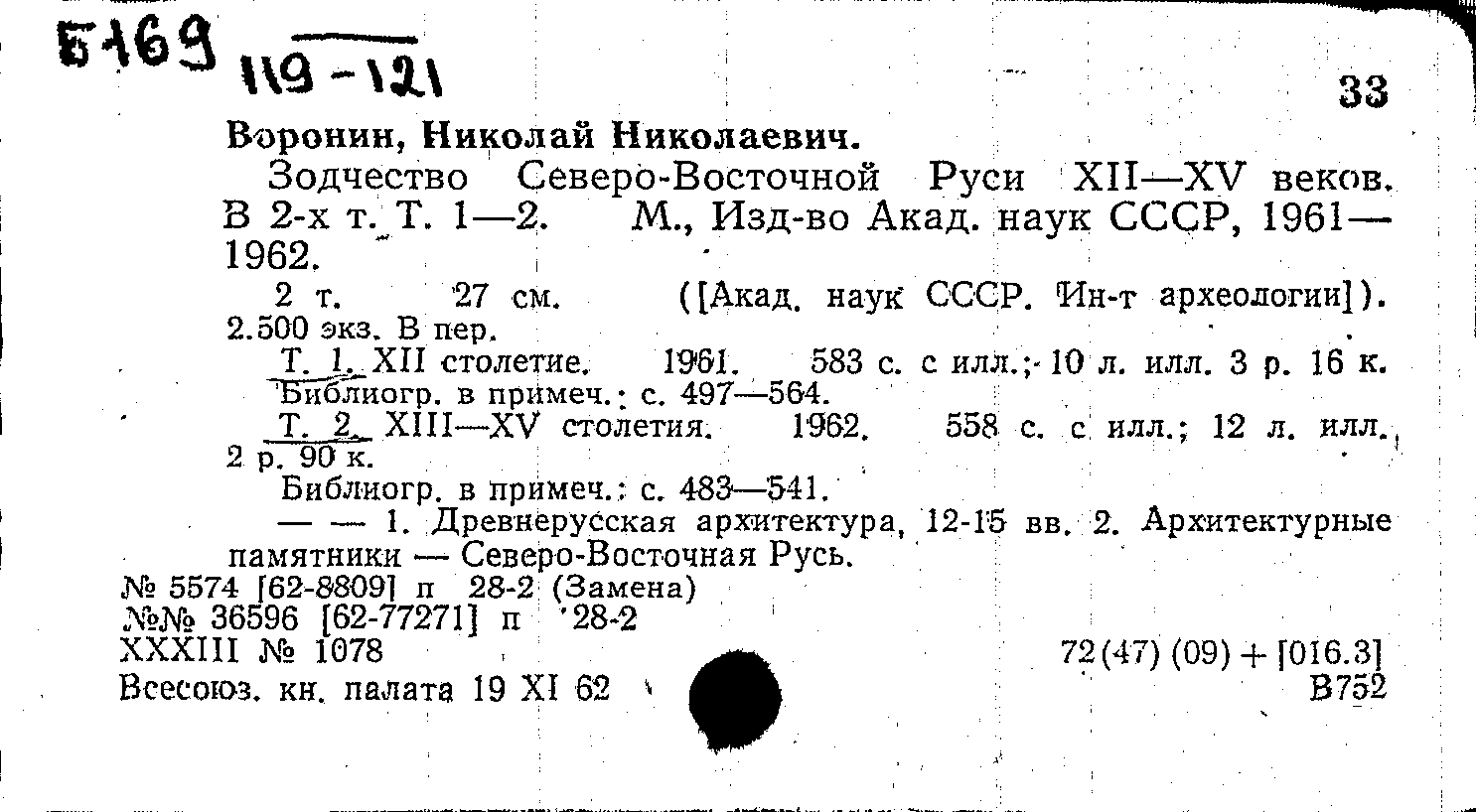 Б169 119-121

33

Воронин, Николай Николаевич.

Зодчество Северо-Восточной Руси XII—XV веков. В 2-х т. Т. 1—2. М., Изд-во Акад. наук СССР, 1961—1962.

2 т. 27 см. ([Акад. наук СССР. Ин-т археологии]). 2.500 экз. В пер.

Т. 1. XII столетие. 1961. 583 с. с илл.; 10 л. илл. 3 р. 16 к. Библиогр. в примеч.: с. 497—564.

Т. 2. XIII—XV столетия. 1962. 558 с. с илл.; 12 л. илл. 2 р. 90 к.

Библиогр. в примеч.: с. 483—541.

— — 1. Древнерусская архитектура, 12-15 вв. 2. Архитектурные памятники — Северо-Восточная Русь.

№ 5574 [62-8809] п 28-2 (Замена)
№№ 36596 [62-77271] п 28-2
XXXIII № 1078
Всесоюз. кн. палата 19 XI 62

72(47) (09) + [016.3]
В752